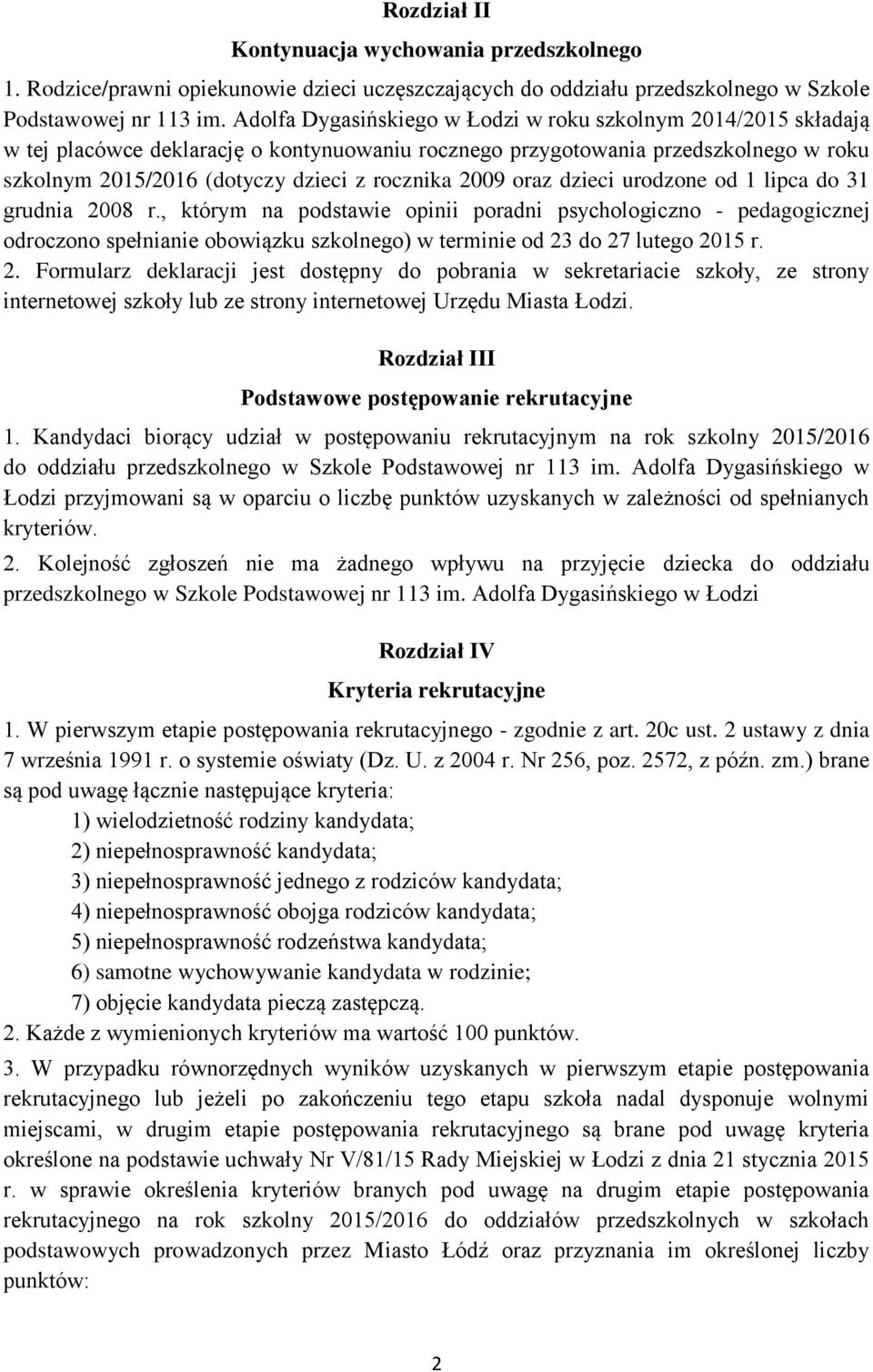 Rozdział II

Kontynuacja wychowania przedszkolnego

1. Rodzice/prawni opiekunowie dzieci uczęszczających do oddziału przedszkolnego w Szkole Podstawowej nr 113 im. Adolfa Dygasińskiego w Łodzi w roku szkolnym 2014/2015 składają w tej placówce deklarację o kontynuowaniu rocznego przygotowania przedszkolnego w roku szkolnym 2015/2016 (dotyczy dzieci z rocznika 2009 oraz dzieci urodzone od 1 lipca do 31 grudnia 2008 r., którym na podstawie opinii poradni psychologiczno - pedagogicznej odroczono spełnianie obowiązku szkolnego) w terminie od 23 do 27 lutego 2015 r.

2. Formularz deklaracji jest dostępny do pobrania w sekretariacie szkoły, ze strony internetowej szkoły lub ze strony internetowej Urzędu Miasta Łodzi.

Rozdział III

Podstawowe postępowanie rekrutacyjne

1. Kandydaci biorący udział w postępowaniu rekrutacyjnym na rok szkolny 2015/2016 do oddziału przedszkolnego w Szkole Podstawowej nr 113 im. Adolfa Dygasińskiego w Łodzi przyjmowani są w oparciu o liczbę punktów uzyskanych w zależności od spełnianych kryteriów.

2. Kolejność zgłoszeń nie ma żadnego wpływu na przyjęcie dziecka do oddziału przedszkolnego w Szkole Podstawowej nr 113 im. Adolfa Dygasińskiego w Łodzi

Rozdział IV

Kryteria rekrutacyjne

1. W pierwszym etapie postępowania rekrutacyjnego - zgodnie z art. 20c ust. 2 ustawy z dnia 7 września 1991 r. o systemie oświaty (Dz. U. z 2004 r. Nr 256, poz. 2572, z późn. zm.) brane są pod uwagę łącznie następujące kryteria:

1) wielodzietność rodziny kandydata;
2) niepełnosprawność kandydata;
3) niepełnosprawność jednego z rodziców kandydata;
4) niepełnosprawność obojga rodziców kandydata;
5) niepełnosprawność rodzeństwa kandydata;
6) samotne wychowywanie kandydata w rodzinie;
7) objęcie kandydata pieczą zastępczą.

2. Każde z wymienionych kryteriów ma wartość 100 punktów.

3. W przypadku równorzędnych wyników uzyskanych w pierwszym etapie postępowania rekrutacyjnego lub jeżeli po zakończeniu tego etapu szkoła nadal dysponuje wolnymi miejscami, w drugim etapie postępowania rekrutacyjnego są brane pod uwagę kryteria określone na podstawie uchwały Nr V/81/15 Rady Miejskiej w Łodzi z dnia 21 stycznia 2015 r. w sprawie określenia kryteriów branych pod uwagę na drugim etapie postępowania rekrutacyjnego na rok szkolny 2015/2016 do oddziałów przedszkolnych w szkołach podstawowych prowadzonych przez Miasto Łódź oraz przyznania im określonej liczby punktów:

2